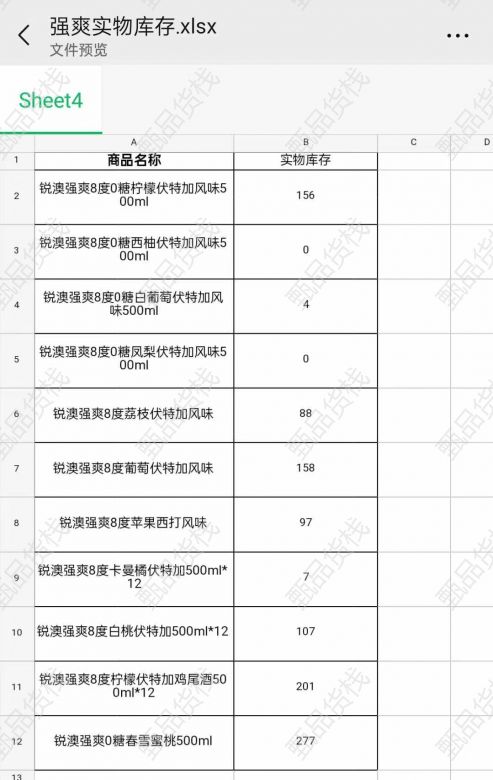 强爽实物库存.xlsx
文件预览

Sheet4

| | A | B | C | D |
|---|---|---|---|---|
| 1 | 商品名称 | 实物库存 | | |
| 2 | 锐澳强爽8度0糖柠檬伏特加风味500ml | 156 | | |
| 3 | 锐澳强爽8度0糖西柚伏特加风味500ml | 0 | | |
| 4 | 锐澳强爽8度0糖白葡萄伏特加风味500ml | 4 | | |
| 5 | 锐澳强爽8度0糖凤梨伏特加风味500ml | 0 | | |
| 6 | 锐澳强爽8度荔枝伏特加风味 | 88 | | |
| 7 | 锐澳强爽8度葡萄伏特加风味 | 158 | | |
| 8 | 锐澳强爽8度苹果西打风味 | 97 | | |
| 9 | 锐澳强爽8度卡曼橘伏特加500ml*12 | 7 | | |
| 10 | 锐澳强爽8度白桃伏特加500ml*12 | 107 | | |
| 11 | 锐澳强爽8度柠檬伏特加鸡尾酒500ml*12 | 201 | | |
| 12 | 锐澳强爽0糖春雪蜜桃500ml | 277 | | |
| 13 | | | | |

甄品货栈